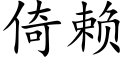 倚赖